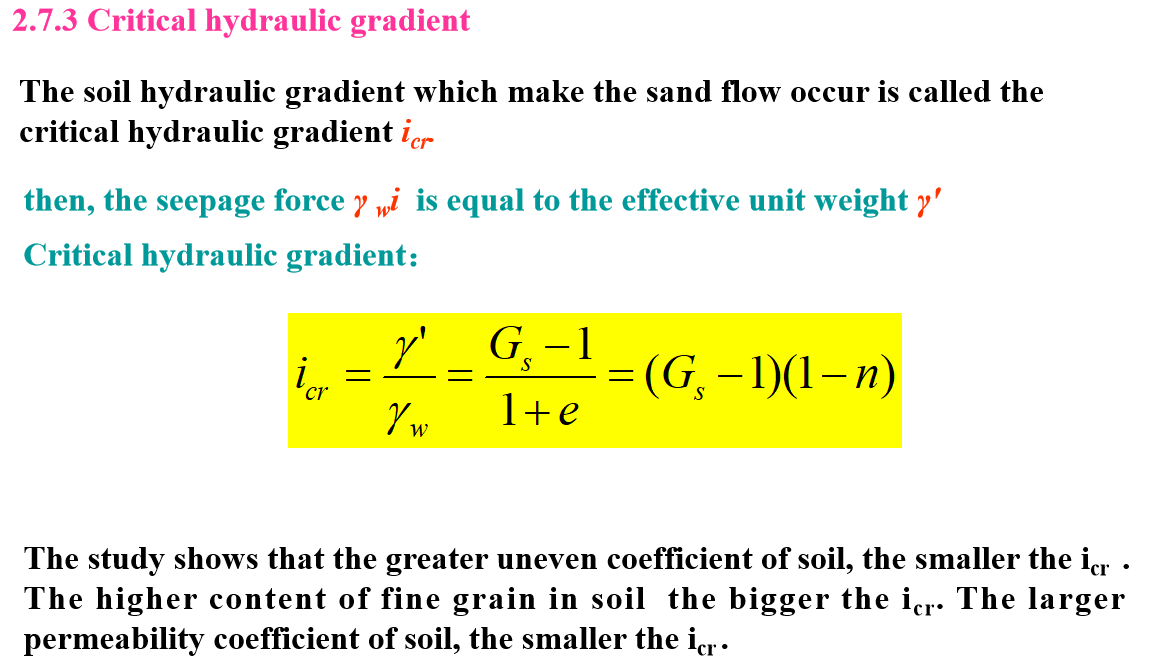 2.7.3 Critical hydraulic gradient

The soil hydraulic gradient which make the sand flow occur is called the critical hydraulic gradient $i_{cr}$

then, the seepage force $\gamma_w i$ is equal to the effective unit weight $\gamma'$

Critical hydraulic gradient：

$i_{cr} = \frac{\gamma'}{\gamma_w} = \frac{G_s - 1}{1 + e} = (G_s - 1)(1 - n)$

The study shows that the greater uneven coefficient of soil, the smaller the $i_{cr}$ . The higher content of fine grain in soil the bigger the $i_{cr}$. The larger permeability coefficient of soil, the smaller the $i_{cr}$.